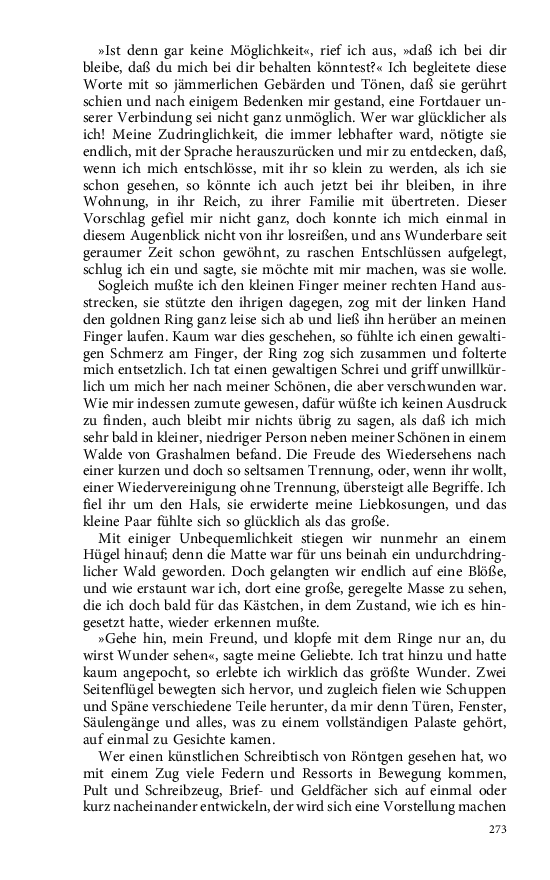 »Ist denn gar keine Möglichkeit«, rief ich aus, »daß ich bei dir bleibe, daß du mich bei dir behalten könntest?« Ich begleitete diese Worte mit so jämmerlichen Gebärden und Tönen, daß sie gerührt schien und nach einigem Bedenken mir gestand, eine Fortdauer unserer Verbindung sei nicht ganz unmöglich. Wer war glücklicher als ich! Meine Zudringlichkeit, die immer lebhafter ward, nötigte sie endlich, mit der Sprache herauszurücken und mir zu entdecken, daß, wenn ich mich entschlösse, mit ihr so klein zu werden, als ich sie schon gesehen, so könnte ich auch jetzt bei ihr bleiben, in ihre Wohnung, in ihr Reich, zu ihrer Familie mit übertreten. Dieser Vorschlag gefiel mir nicht ganz, doch konnte ich mich einmal in diesem Augenblick nicht von ihr losreißen, und ans Wunderbare seit geraumer Zeit schon gewöhnt, zu raschen Entschlüssen aufgelegt, schlug ich ein und sagte, sie möchte mit mir machen, was sie wolle.

Sogleich mußte ich den kleinen Finger meiner rechten Hand ausstrecken, sie stützte den ihrigen dagegen, zog mit der linken Hand den goldnen Ring ganz leise sich ab und ließ ihn herüber an meinen Finger laufen. Kaum war dies geschehen, so fühlte ich einen gewaltigen Schmerz am Finger, der Ring zog sich zusammen und folterte mich entsetzlich. Ich tat einen gewaltigen Schrei und griff unwillkürlich um mich her nach meiner Schönen, die aber verschwunden war. Wie mir indessen zumute gewesen, dafür wüßte ich keinen Ausdruck zu finden, auch bleibt mir nichts übrig zu sagen, als daß ich mich sehr bald in kleiner, niedriger Person neben meiner Schönen in einem Walde von Grashalmen befand. Die Freude des Wiedersehens nach einer kurzen und doch so seltsamen Trennung, oder, wenn ihr wollt, einer Wiedervereinigung ohne Trennung, übersteigt alle Begriffe. Ich fiel ihr um den Hals, sie erwiderte meine Liebkosungen, und das kleine Paar fühlte sich so glücklich als das große.

Mit einiger Unbequemlichkeit stiegen wir nunmehr an einem Hügel hinauf; denn die Matte war für uns beinah ein undurchdringlicher Wald geworden. Doch gelangten wir endlich auf eine Blöße, und wie erstaunt war ich, dort eine große, geregelte Masse zu sehen, die ich doch bald für das Kästchen, in dem Zustand, wie ich es hingesetzt hatte, wieder erkennen mußte.

»Gehe hin, mein Freund, und klopfe mit dem Ringe nur an, du wirst Wunder sehen«, sagte meine Geliebte. Ich trat hinzu und hatte kaum angepocht, so erlebte ich wirklich das größte Wunder. Zwei Seitenflügel bewegten sich hervor, und zugleich fielen wie Schuppen und Späne verschiedene Teile herunter, da mir denn Türen, Fenster, Säulengänge und alles, was zu einem vollständigen Palaste gehört, auf einmal zu Gesichte kamen.

Wer einen künstlichen Schreibtisch von Röntgen gesehen hat, wo mit einem Zug viele Federn und Ressorts in Bewegung kommen, Pult und Schreibzeug, Brief- und Geldfächer sich auf einmal oder kurz nacheinander entwickeln, der wird sich eine Vorstellung machen

273